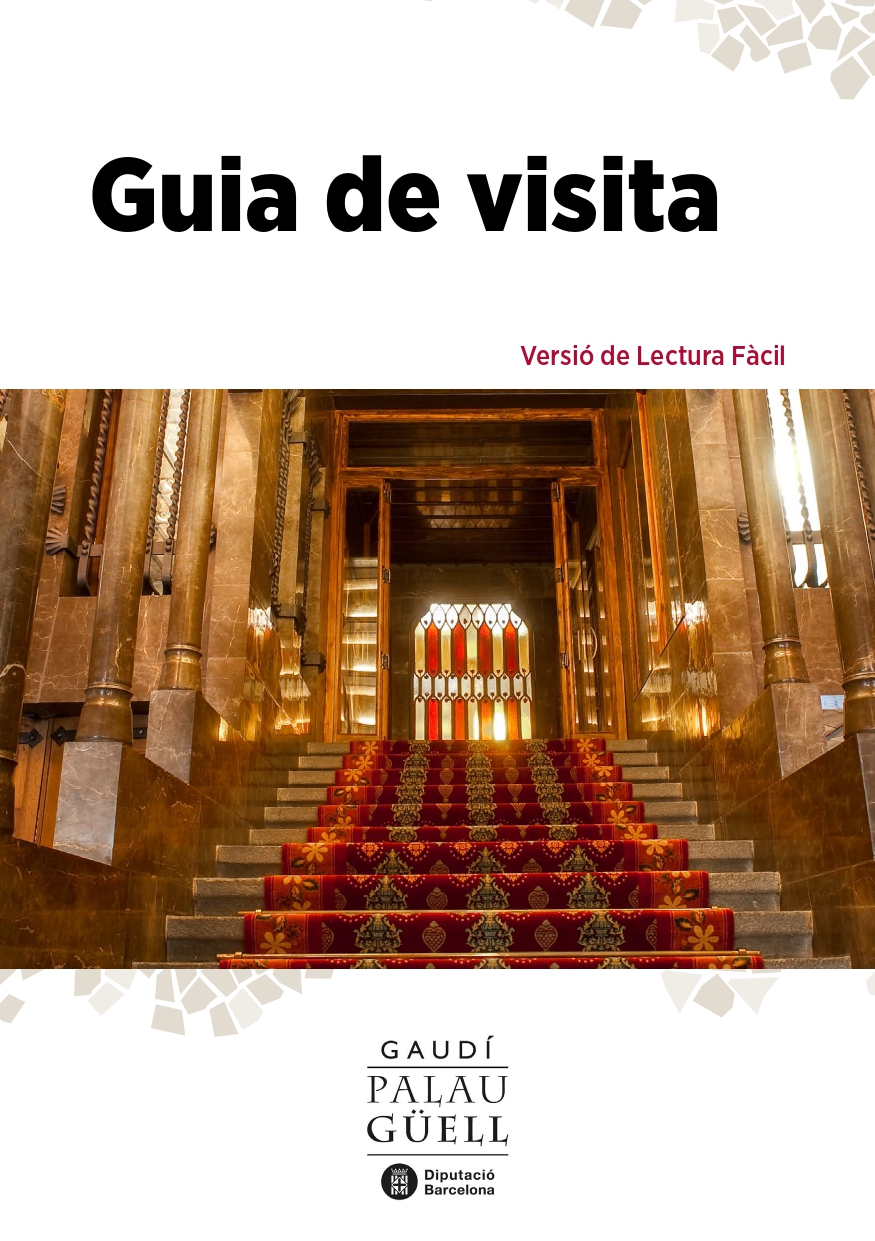 Guia de visita

Versió de Lectura Fàcil

GAUDÍ
PALAU
GÜELL

Diputació
Barcelona